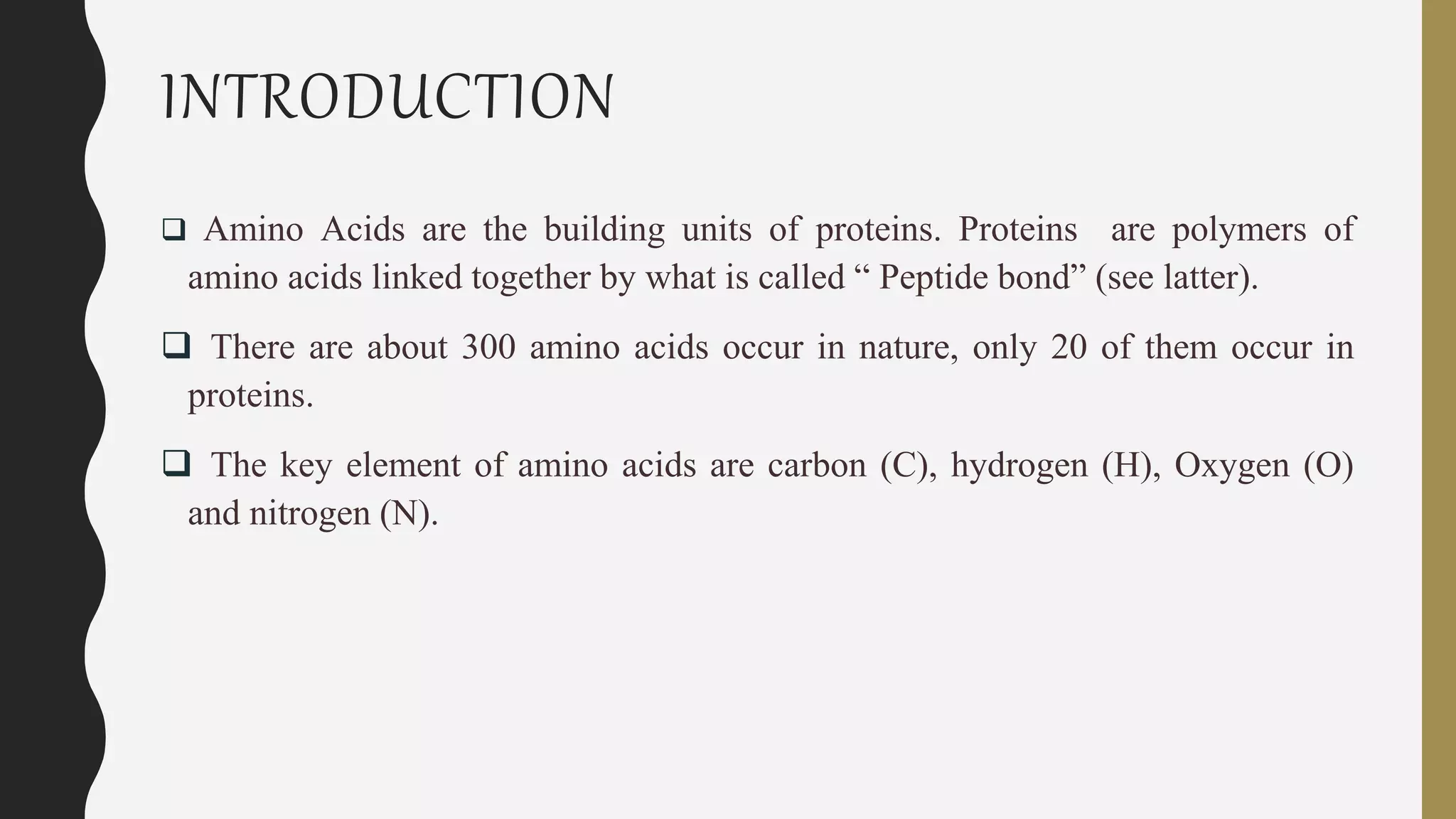 INTRODUCTION

❑ Amino Acids are the building units of proteins. Proteins  are polymers of amino acids linked together by what is called “ Peptide bond” (see latter).

❑ There are about 300 amino acids occur in nature, only 20 of them occur in proteins.

❑ The key element of amino acids are carbon (C), hydrogen (H), Oxygen (O) and nitrogen (N).